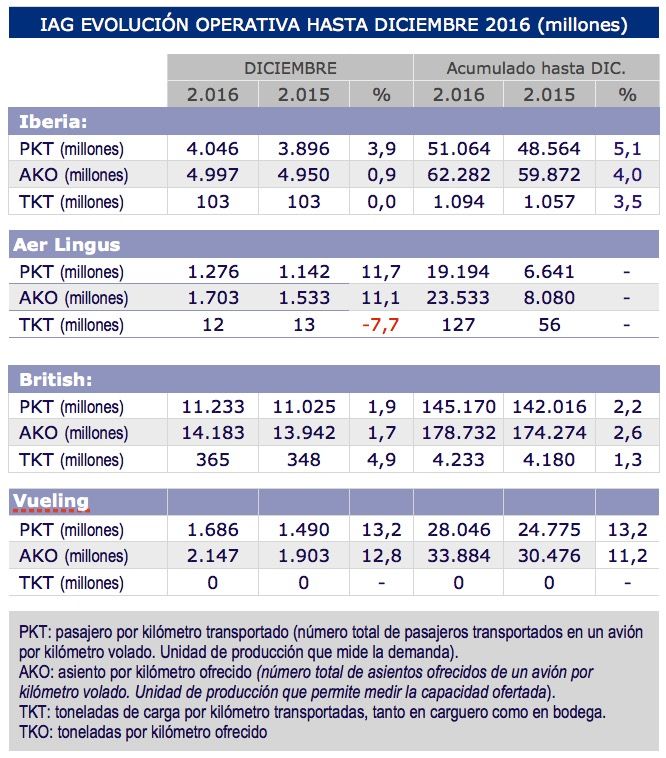 IAG EVOLUCIÓN OPERATIVA HASTA DICIEMBRE 2016 (millones)

| | DICIEMBRE | | | Acumulado hasta DIC. | | |
|---|---|---|---|---|---|---|
| | 2.016 | 2.015 | % | 2.016 | 2.015 | % |
| **Iberia:** | | | | | | |
| PKT (millones) | 4.046 | 3.896 | 3,9 | 51.064 | 48.564 | 5,1 |
| AKO (millones) | 4.997 | 4.950 | 0,9 | 62.282 | 59.872 | 4,0 |
| TKT (millones) | 103 | 103 | 0,0 | 1.094 | 1.057 | 3,5 |
| **Aer Lingus** | | | | | | |
| PKT (millones) | 1.276 | 1.142 | 11,7 | 19.194 | 6.641 | - |
| AKO (millones) | 1.703 | 1.533 | 11,1 | 23.533 | 8.080 | - |
| TKT (millones) | 12 | 13 | -7,7 | 127 | 56 | - |
| **British:** | | | | | | |
| PKT (millones) | 11.233 | 11.025 | 1,9 | 145.170 | 142.016 | 2,2 |
| AKO (millones) | 14.183 | 13.942 | 1,7 | 178.732 | 174.274 | 2,6 |
| TKT (millones) | 365 | 348 | 4,9 | 4.233 | 4.180 | 1,3 |
| **Vueling** | | | | | | |
| PKT (millones) | 1.686 | 1.490 | 13,2 | 28.046 | 24.775 | 13,2 |
| AKO (millones) | 2.147 | 1.903 | 12,8 | 33.884 | 30.476 | 11,2 |
| TKT (millones) | 0 | 0 | - | 0 | 0 | - |

PKT: pasajero por kilómetro transportado (número total de pasajeros transportados en un avión por kilómetro volado. Unidad de producción que mide la demanda).
AKO: asiento por kilómetro ofrecido (número total de asientos ofrecidos de un avión por kilómetro volado. Unidad de producción que permite medir la capacidad ofertada).
TKT: toneladas de carga por kilómetro transportadas, tanto en carguero como en bodega.
TKO: toneladas por kilómetro ofrecido